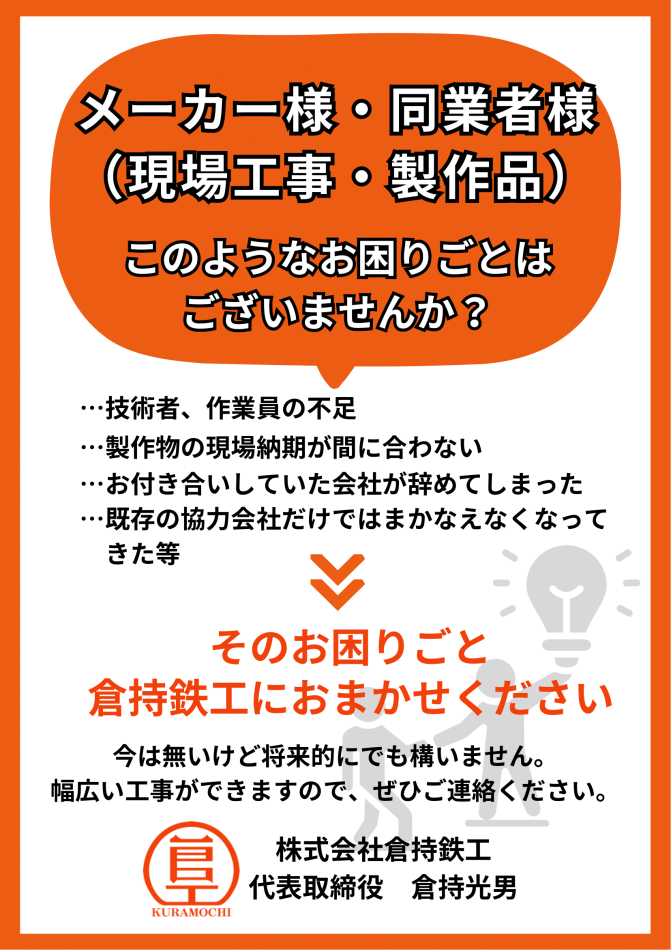 メーカー様・同業者様
（現場工事・製作品）

このようなお困りごとは
ございませんか？

…技術者、作業員の不足
…製作物の現場納期が間に合わない
…お付き合いしていた会社が辞めてしまった
…既存の協力会社だけではまかなえなくなってきた等

そのお困りごと
倉持鉄工におまかせください

今は無いけど将来的にでも構いません。
幅広い工事ができますので、ぜひご連絡ください。

KURAMOCHI

株式会社倉持鉄工
代表取締役　倉持光男